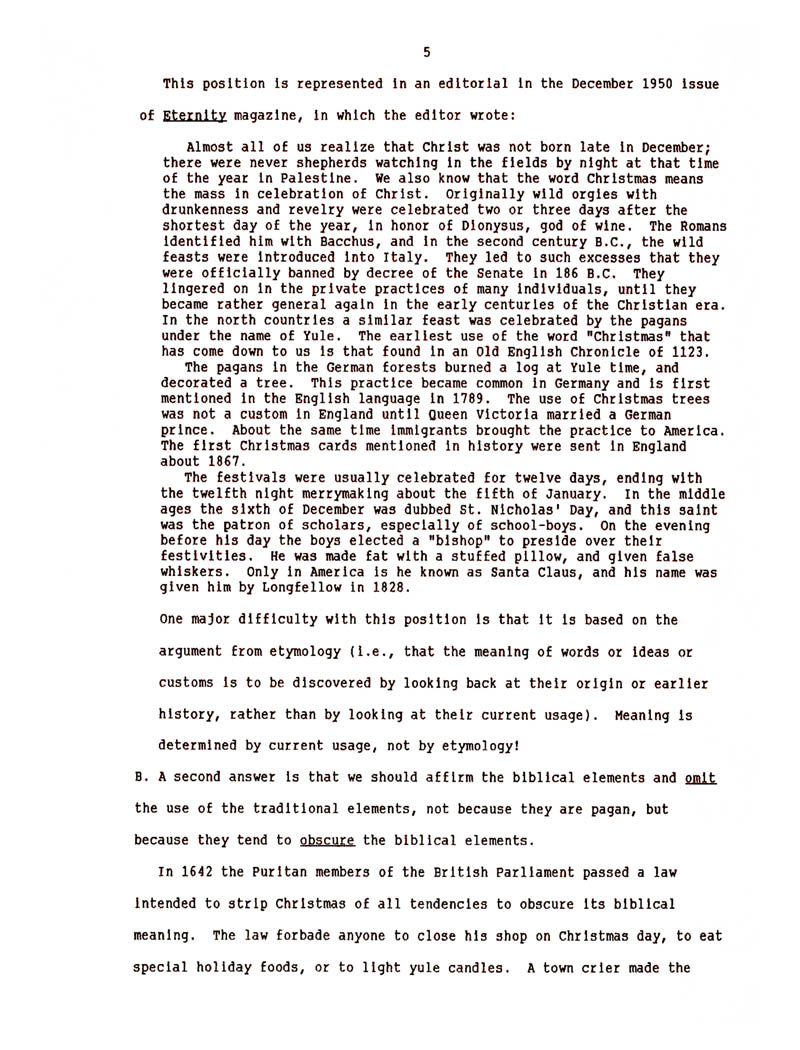 5

This position is represented in an editorial in the December 1950 issue of Eternity magazine, in which the editor wrote:

Almost all of us realize that Christ was not born late in December; there were never shepherds watching in the fields by night at that time of the year in Palestine. We also know that the word Christmas means the mass in celebration of Christ. Originally wild orgies with drunkenness and revelry were celebrated two or three days after the shortest day of the year, in honor of Dionysus, god of wine. The Romans identified him with Bacchus, and in the second century B.C., the wild feasts were introduced into Italy. They led to such excesses that they were officially banned by decree of the Senate in 186 B.C. They lingered on in the private practices of many individuals, until they became rather general again in the early centuries of the Christian era. In the north countries a similar feast was celebrated by the pagans under the name of Yule. The earliest use of the word "Christmas" that has come down to us is that found in an Old English Chronicle of 1123.

The pagans in the German forests burned a log at Yule time, and decorated a tree. This practice became common in Germany and is first mentioned in the English language in 1789. The use of Christmas trees was not a custom in England until Queen Victoria married a German prince. About the same time immigrants brought the practice to America. The first Christmas cards mentioned in history were sent in England about 1867.

The festivals were usually celebrated for twelve days, ending with the twelfth night merrymaking about the fifth of January. In the middle ages the sixth of December was dubbed St. Nicholas' Day, and this saint was the patron of scholars, especially of school-boys. On the evening before his day the boys elected a "bishop" to preside over their festivities. He was made fat with a stuffed pillow, and given false whiskers. Only in America is he known as Santa Claus, and his name was given him by Longfellow in 1828.

One major difficulty with this position is that it is based on the argument from etymology (i.e., that the meaning of words or ideas or customs is to be discovered by looking back at their origin or earlier history, rather than by looking at their current usage). Meaning is determined by current usage, not by etymology!

B. A second answer is that we should affirm the biblical elements and omit the use of the traditional elements, not because they are pagan, but because they tend to obscure the biblical elements.

In 1642 the Puritan members of the British Parliament passed a law intended to strip Christmas of all tendencies to obscure its biblical meaning. The law forbade anyone to close his shop on Christmas day, to eat special holiday foods, or to light yule candles. A town crier made the